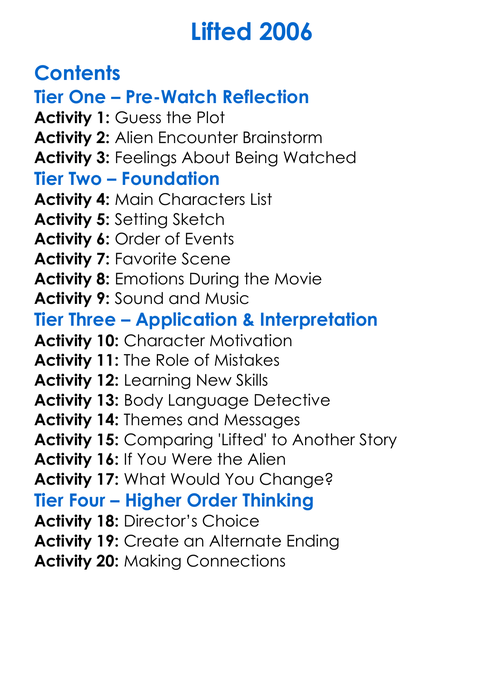 Lifted 2006

Contents

Tier One – Pre-Watch Reflection

Activity 1: Guess the Plot
Activity 2: Alien Encounter Brainstorm
Activity 3: Feelings About Being Watched

Tier Two – Foundation

Activity 4: Main Characters List
Activity 5: Setting Sketch
Activity 6: Order of Events
Activity 7: Favorite Scene
Activity 8: Emotions During the Movie
Activity 9: Sound and Music

Tier Three – Application & Interpretation

Activity 10: Character Motivation
Activity 11: The Role of Mistakes
Activity 12: Learning New Skills
Activity 13: Body Language Detective
Activity 14: Themes and Messages
Activity 15: Comparing 'Lifted' to Another Story
Activity 16: If You Were the Alien
Activity 17: What Would You Change?

Tier Four – Higher Order Thinking

Activity 18: Director's Choice
Activity 19: Create an Alternate Ending
Activity 20: Making Connections